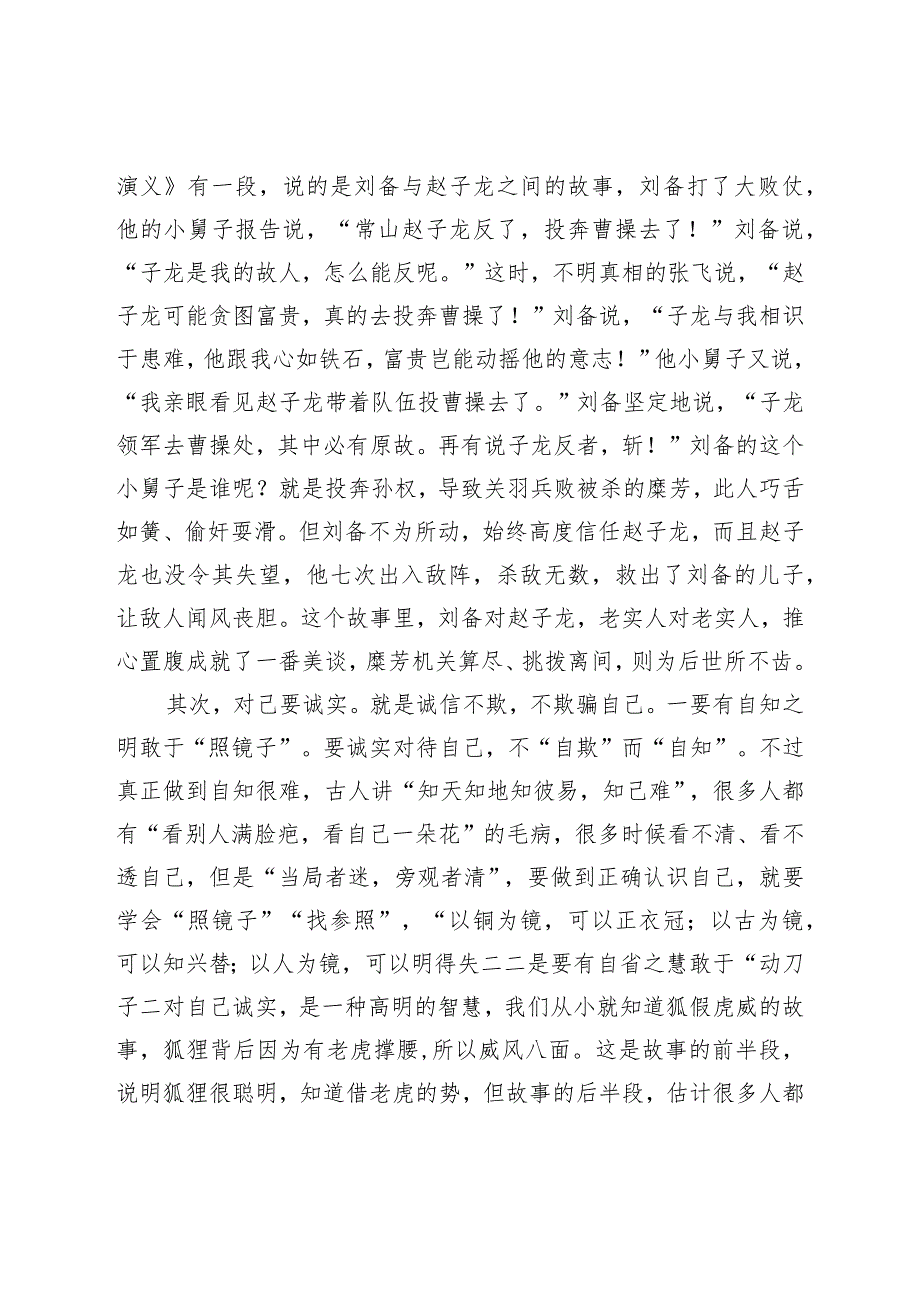 演义》有一段，说的是刘备与赵子龙之间的故事，刘备打了大败仗，他的小舅子报告说，“常山赵子龙反了，投奔曹操去了！”刘备说，“子龙是我的故人，怎么能反呢。”这时，不明真相的张飞说，“赵子龙可能贪图富贵，真的去投奔曹操了！”刘备说，“子龙与我相识于患难，他跟我心如铁石，富贵岂能动摇他的意志！”他小舅子又说，“我亲眼看见赵子龙带着队伍投曹操去了。”刘备坚定地说，“子龙领军去曹操处，其中必有原故。再有说子龙反者，斩！”刘备的这个小舅子是谁呢？就是投奔孙权，导致关羽兵败被杀的糜芳，此人巧舌如簧、偷奸耍滑。但刘备不为所动，始终高度信任赵子龙，而且赵子龙也没令其失望，他七次出入敌阵，杀敌无数，救出了刘备的儿子，让敌人闻风丧胆。这个故事里，刘备对赵子龙，老实人对老实人，推心置腹成就了一番美谈，糜芳机关算尽、挑拨离间，则为后世所不齿。

其次，对己要诚实。就是诚信不欺，不欺骗自己。一要有自知之明敢于“照镜子”。要诚实对待自己，不“自欺”而“自知”。不过真正做到自知很难，古人讲“知天知地知彼易，知己难”，很多人都有“看别人满脸疤，看自己一朵花”的毛病，很多时候看不清、看不透自己，但是“当局者迷，旁观者清”，要做到正确认识自己，就要学会“照镜子”“找参照”，“以铜为镜，可以正衣冠；以古为镜，可以知兴替；以人为镜，可以明得失二二是要有自省之慧敢于“动刀子二对自己诚实，是一种高明的智慧，我们从小就知道狐假虎威的故事，狐狸背后因为有老虎撑腰，所以威风八面。这是故事的前半段，说明狐狸很聪明，知道借老虎的势，但故事的后半段，估计很多人都